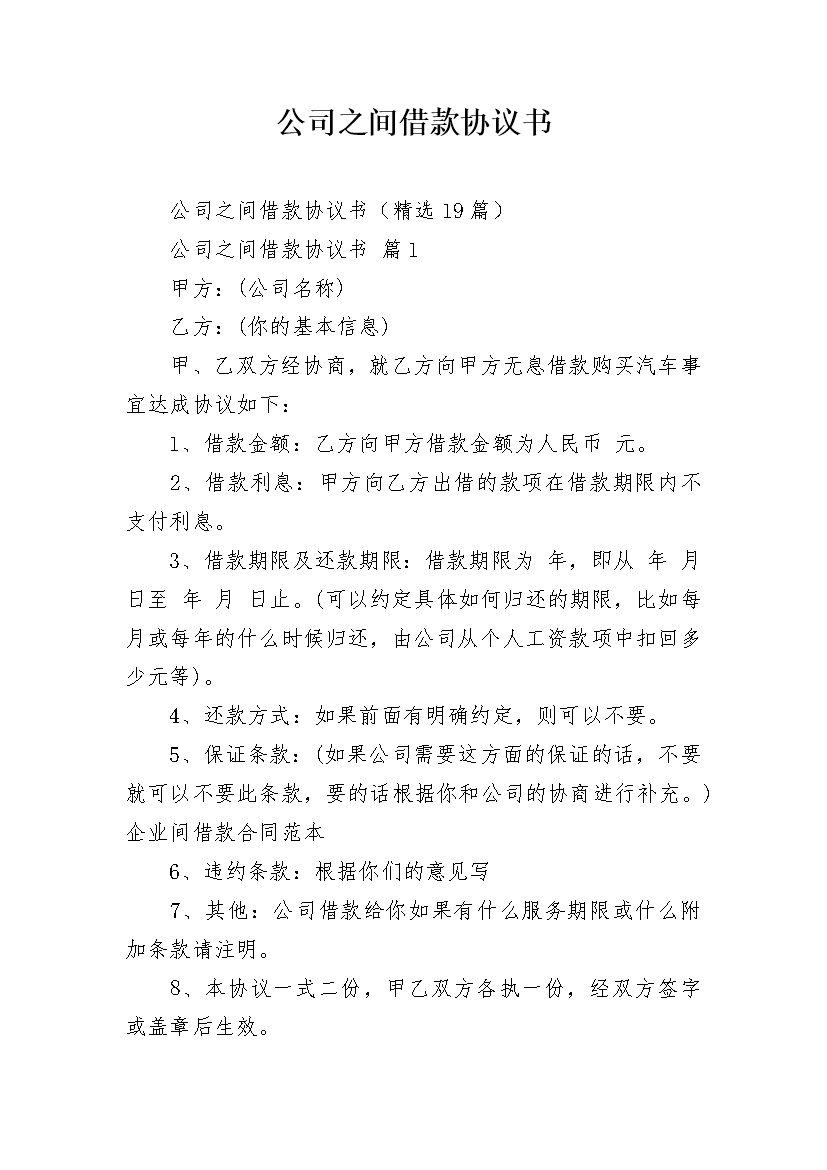 公司之间借款协议书

公司之间借款协议书（精选19篇）

公司之间借款协议书 篇1

甲方：(公司名称)

乙方：(你的基本信息)

甲、乙双方经协商，就乙方向甲方无息借款购买汽车事宜达成协议如下：

1、借款金额：乙方向甲方借款金额为人民币 元。

2、借款利息：甲方向乙方出借的款项在借款期限内不支付利息。

3、借款期限及还款期限：借款期限为 年，即从 年 月 日至 年 月 日止。(可以约定具体如何归还的期限，比如每月或每年的什么时候归还，由公司从个人工资款项中扣回多少元等)。

4、还款方式：如果前面有明确约定，则可以不要。

5、保证条款：(如果公司需要这方面的保证的话，不要就可以不要此条款，要的话根据你和公司的协商进行补充。)企业间借款合同范本

6、违约条款：根据你们的意见写

7、其他：公司借款给你如果有什么服务期限或什么附加条款请注明。

8、本协议一式二份，甲乙双方各执一份，经双方签字或盖章后生效。